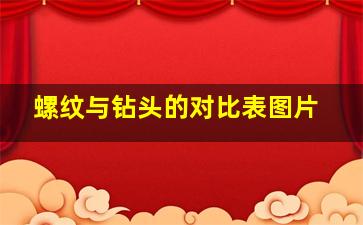 螺纹与钻头的对比表图片